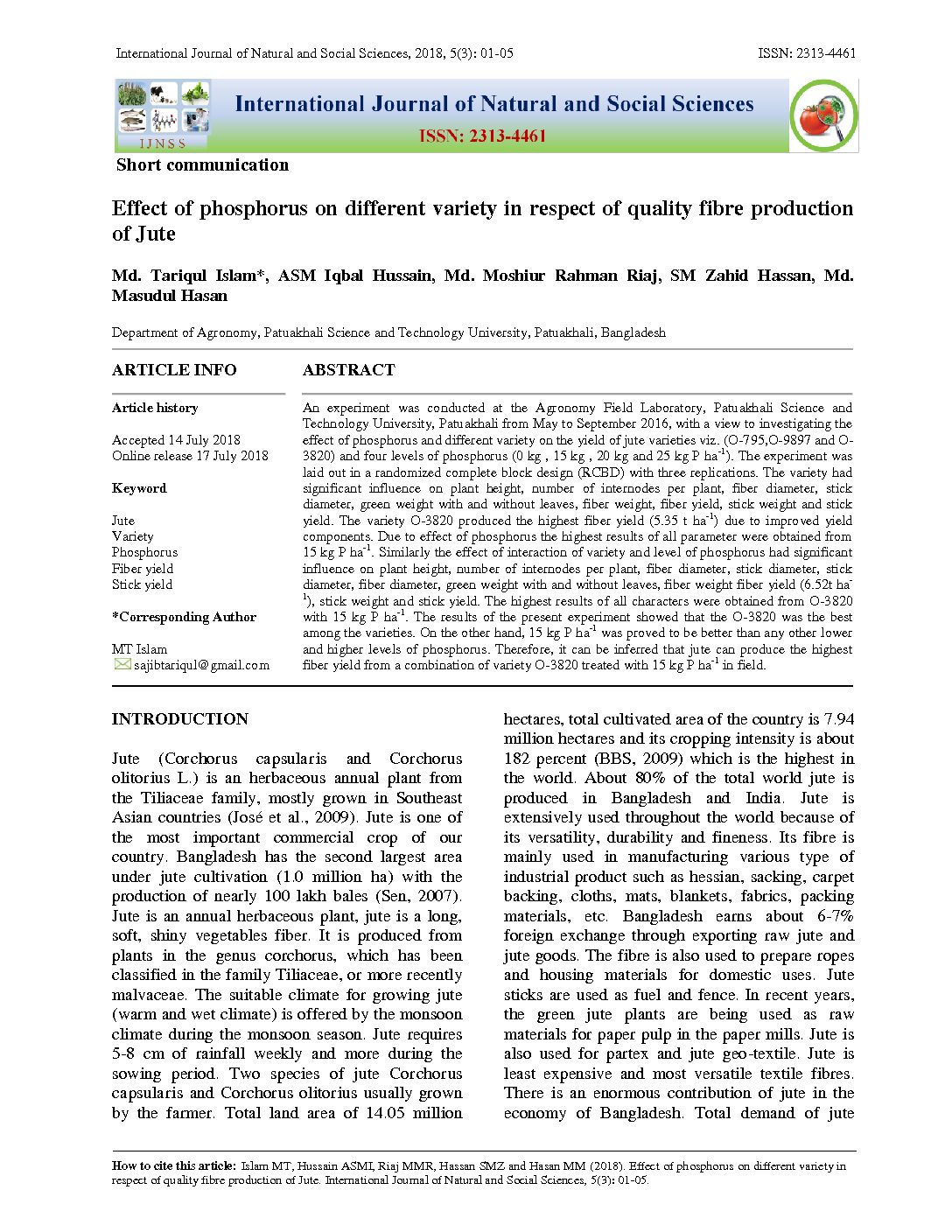 International Journal of Natural and Social Sciences, 2018, 5(3): 01-05 ISSN: 2313-4461

IJNSS

International Journal of Natural and Social Sciences

ISSN: 2313-4461

Short communication

Effect of phosphorus on different variety in respect of quality fibre production of Jute

Md. Tariqul Islam*, ASM Iqbal Hussain, Md. Moshiur Rahman Riaj, SM Zahid Hassan, Md. Masudul Hasan

Department of Agronomy, Patuakhali Science and Technology University, Patuakhali, Bangladesh

ARTICLE INFO

Article history

Accepted 14 July 2018
Online release 17 July 2018

Keyword

Jute
Variety
Phosphorus
Fiber yield
Stick yield

*Corresponding Author

MT Islam
sajibtariqul@gmail.com

ABSTRACT

An experiment was conducted at the Agronomy Field Laboratory, Patuakhali Science and Technology University, Patuakhali from May to September 2016, with a view to investigating the effect of phosphorus and different variety on the yield of jute varieties viz. (O-795,O-9897 and O-3820) and four levels of phosphorus (0 kg , 15 kg , 20 kg and 25 kg P ha$^{-1}$). The experiment was laid out in a randomized complete block design (RCBD) with three replications. The variety had significant influence on plant height, number of internodes per plant, fiber diameter, stick diameter, green weight with and without leaves, fiber weight, fiber yield, stick weight and stick yield. The variety O-3820 produced the highest fiber yield (5.35 t ha$^{-1}$) due to improved yield components. Due to effect of phosphorus the highest results of all parameter were obtained from 15 kg P ha$^{-1}$. Similarly the effect of interaction of variety and level of phosphorus had significant influence on plant height, number of internodes per plant, fiber diameter, stick diameter, stick diameter, fiber diameter, green weight with and without leaves, fiber weight fiber yield (6.52t ha$^{-1}$), stick weight and stick yield. The highest results of all characters were obtained from O-3820 with 15 kg P ha$^{-1}$. The results of the present experiment showed that the O-3820 was the best among the varieties. On the other hand, 15 kg P ha$^{-1}$ was proved to be better than any other lower and higher levels of phosphorus. Therefore, it can be inferred that jute can produce the highest fiber yield from a combination of variety O-3820 treated with 15 kg P ha$^{-1}$ in field.

INTRODUCTION

Jute (Corchorus capsularis and Corchorus olitorius L.) is an herbaceous annual plant from the Tiliaceae family, mostly grown in Southeast Asian countries (José et al., 2009). Jute is one of the most important commercial crop of our country. Bangladesh has the second largest area under jute cultivation (1.0 million ha) with the production of nearly 100 lakh bales (Sen, 2007). Jute is an annual herbaceous plant, jute is a long, soft, shiny vegetables fiber. It is produced from plants in the genus corchorus, which has been classified in the family Tiliaceae, or more recently malvaceae. The suitable climate for growing jute (warm and wet climate) is offered by the monsoon climate during the monsoon season. Jute requires 5-8 cm of rainfall weekly and more during the sowing period. Two species of jute Corchorus capsularis and Corchorus olitorius usually grown by the farmer. Total land area of 14.05 million hectares, total cultivated area of the country is 7.94 million hectares and its cropping intensity is about 182 percent (BBS, 2009) which is the highest in the world. About 80% of the total world jute is produced in Bangladesh and India. Jute is extensively used throughout the world because of its versatility, durability and fineness. Its fibre is mainly used in manufacturing various type of industrial product such as hessian, sacking, carpet backing, cloths, mats, blankets, fabrics, packing materials, etc. Bangladesh earns about 6-7% foreign exchange through exporting raw jute and jute goods. The fibre is also used to prepare ropes and housing materials for domestic uses. Jute sticks are used as fuel and fence. In recent years, the green jute plants are being used as raw materials for paper pulp in the paper mills. Jute is also used for partex and jute geo-textile. Jute is least expensive and most versatile textile fibres. There is an enormous contribution of jute in the economy of Bangladesh. Total demand of jute

How to cite this article: Islam MT, Hussain ASMI, Riaj MMR, Hassan SMZ and Hasan MM (2018). Effect of phosphorus on different variety in respect of quality fibre production of Jute. International Journal of Natural and Social Sciences, 5(3): 01-05.